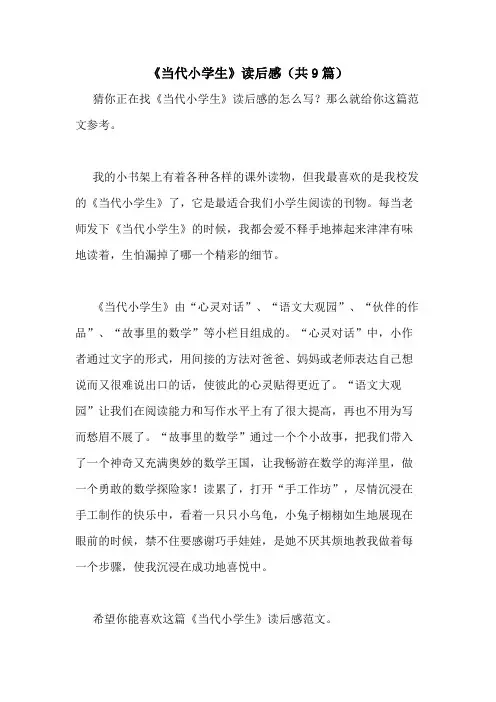 《当代小学生》读后感（共9篇）

猜你正在找《当代小学生》读后感的怎么写？那么就给你这篇范文参考。

我的小书架上有着各种各样的课外读物，但我最喜欢的是我校发的《当代小学生》了，它是最适合我们小学生阅读的刊物。每当老师发下《当代小学生》的时候，我都会爱不释手地捧起来津津有味地读着，生怕漏掉了哪一个精彩的细节。

《当代小学生》由“心灵对话”、“语文大观园”、“伙伴的作品”、“故事里的数学”等小栏目组成的。“心灵对话”中，小作者通过文字的形式，用间接的方法对爸爸、妈妈或老师表达自己想说而又很难说出口的话，使彼此的心灵贴得更近了。“语文大观园”让我们在阅读能力和写作水平上有了很大提高，再也不用为写而愁眉不展了。“故事里的数学”通过一个个小故事，把我们带入了一个神奇又充满奥妙的数学王国，让我畅游在数学的海洋里，做一个勇敢的数学探险家！读累了，打开“手工作坊”，尽情沉浸在手工制作的快乐中，看着一只只小乌龟，小兔子栩栩如生地展现在眼前的时候，禁不住要感谢巧手娃娃，是她不厌其烦地教我做着每一个步骤，使我沉浸在成功地喜悦中。

希望你能喜欢这篇《当代小学生》读后感范文。